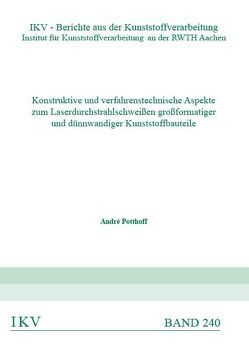 IKV - Berichte aus der Kunststoffverarbeitung
Institut für Kunststoffverarbeitung an der RWTH Aachen

Konstruktive und verfahrenstechnische Aspekte zum Laserdurchstrahlschweißen großformatiger und dünnwandiger Kunststoffbauteile

André Potthoff

IKV

BAND 240